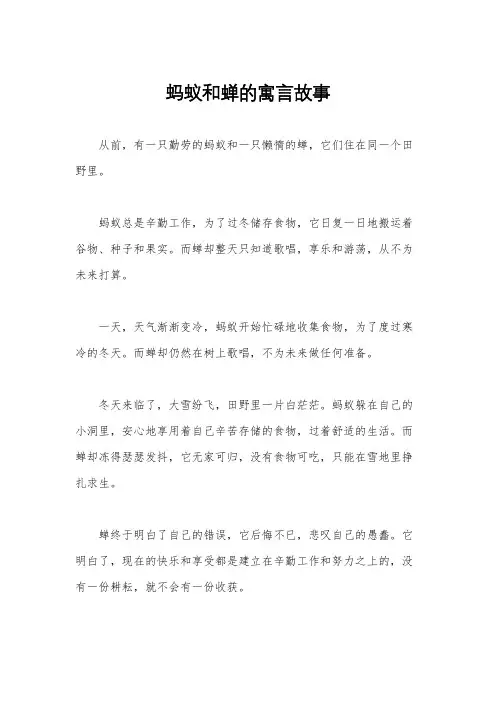 蚂蚁和蝉的寓言故事

从前，有一只勤劳的蚂蚁和一只懒惰的蝉，它们住在同一个田野里。

蚂蚁总是辛勤工作，为了过冬储存食物，它日复一日地搬运着谷物、种子和果实。而蝉却整天只知道歌唱，享乐和游荡，从不为未来打算。

一天，天气渐渐变冷，蚂蚁开始忙碌地收集食物，为了度过寒冷的冬天。而蝉却仍然在树上歌唱，不为未来做任何准备。

冬天来临了，大雪纷飞，田野里一片白茫茫。蚂蚁躲在自己的小洞里，安心地享用着自己辛苦存储的食物，过着舒适的生活。而蝉却冻得瑟瑟发抖，它无家可归，没有食物可吃，只能在雪地里挣扎求生。

蝉终于明白了自己的错误，它后悔不已，悲叹自己的愚蠢。它明白了，现在的快乐和享受都是建立在辛勤工作和努力之上的，没有一份耕耘，就不会有一份收获。